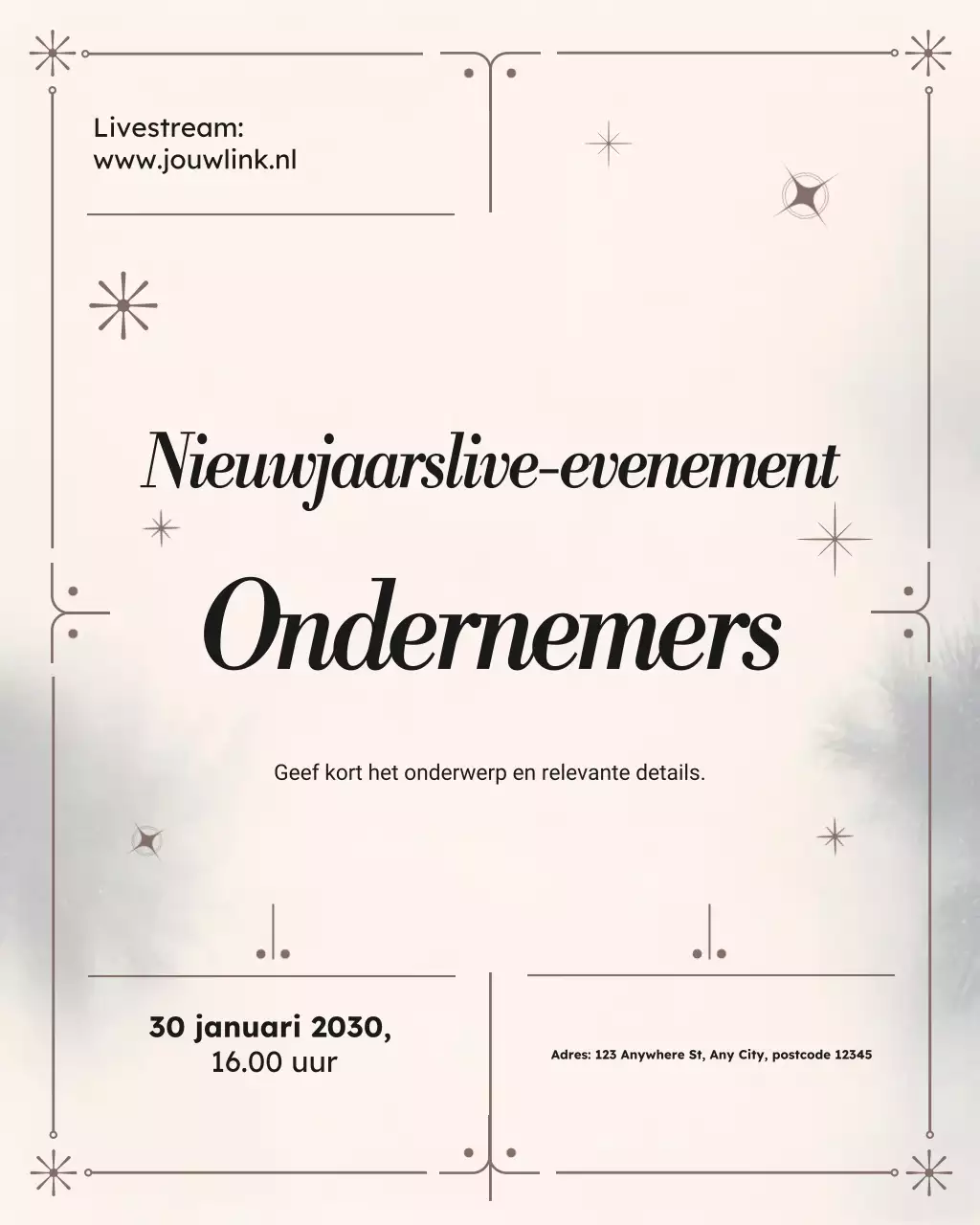 Livestream:
www.jouwlink.nl

Nieuwjaarslive-evenement

Ondernemers

Geef kort het onderwerp en relevante details.

30 januari 2030,
16.00 uur

Adres: 123 Anywhere St, Any City, postcode 12345